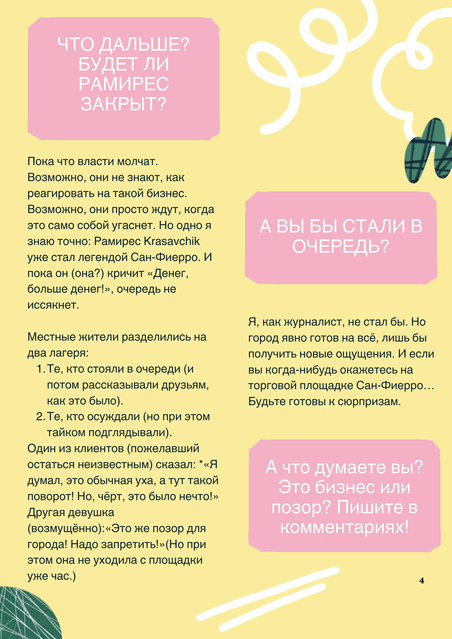 ЧТО ДАЛЬШЕ? БУДЕТ ЛИ РАМИРЕС ЗАКРЫТ?

Пока что власти молчат. Возможно, они не знают, как реагировать на такой бизнес. Возможно, они просто ждут, когда это само собой угаснет. Но одно я знаю точно: Рамирес Krasavchik уже стал легендой Сан-Фиерро. И пока он (она?) кричит «Денег, больше денег!», очередь не иссякнет.

Местные жители разделились на два лагеря:
1. Те, кто стояли в очереди (и потом рассказывали друзьям, как это было).
2. Те, кто осуждали (но при этом тайком подглядывали).
Один из клиентов (пожелавший остаться неизвестным) сказал: *«Я думал, это обычная уха, а тут такой поворот! Но, чёрт, это было нечто!» Другая девушка (возмущённо):«Это же позор для города! Надо запретить!»(Но при этом она не уходила с площадки уже час.)

А ВЫ БЫ СТАЛИ В ОЧЕРЕДЬ?

Я, как журналист, не стал бы. Но город явно готов на всё, лишь бы получить новые ощущения. И если вы когда-нибудь окажетесь на торговой площадке Сан-Фиерро… Будьте готовы к сюрпризам.

А что думаете вы? Это бизнес или позор? Пишите в комментариях!

4